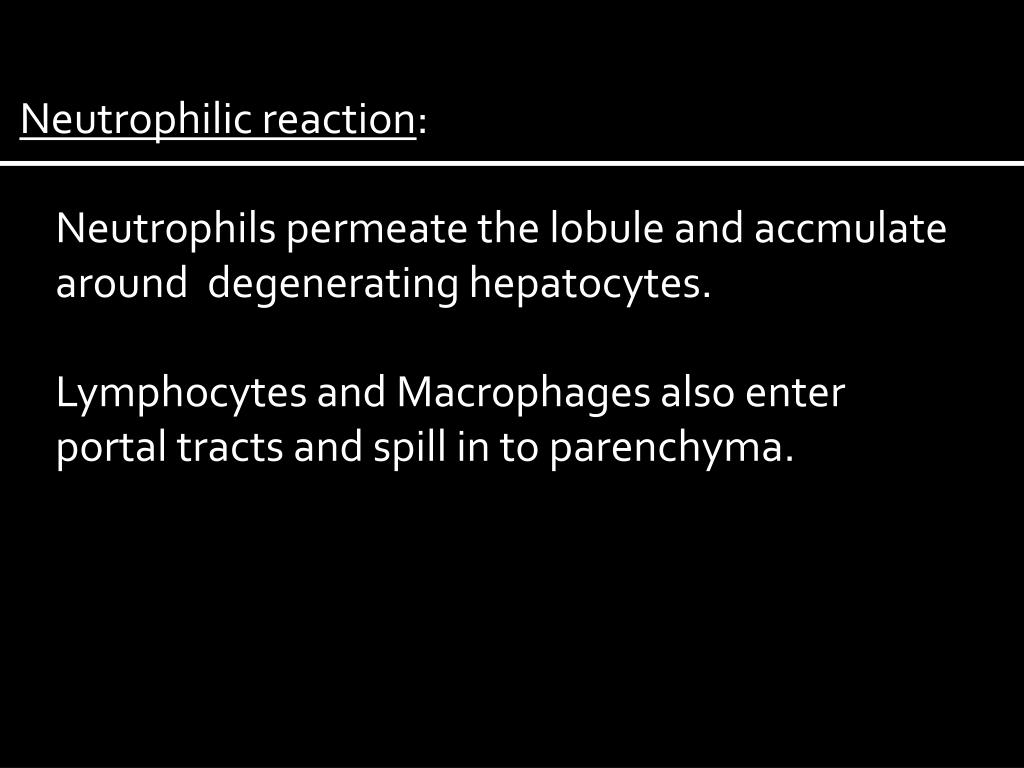 Neutrophilic reaction:

Neutrophils permeate the lobule and accmulate around degenerating hepatocytes.

Lymphocytes and Macrophages also enter portal tracts and spill in to parenchyma.